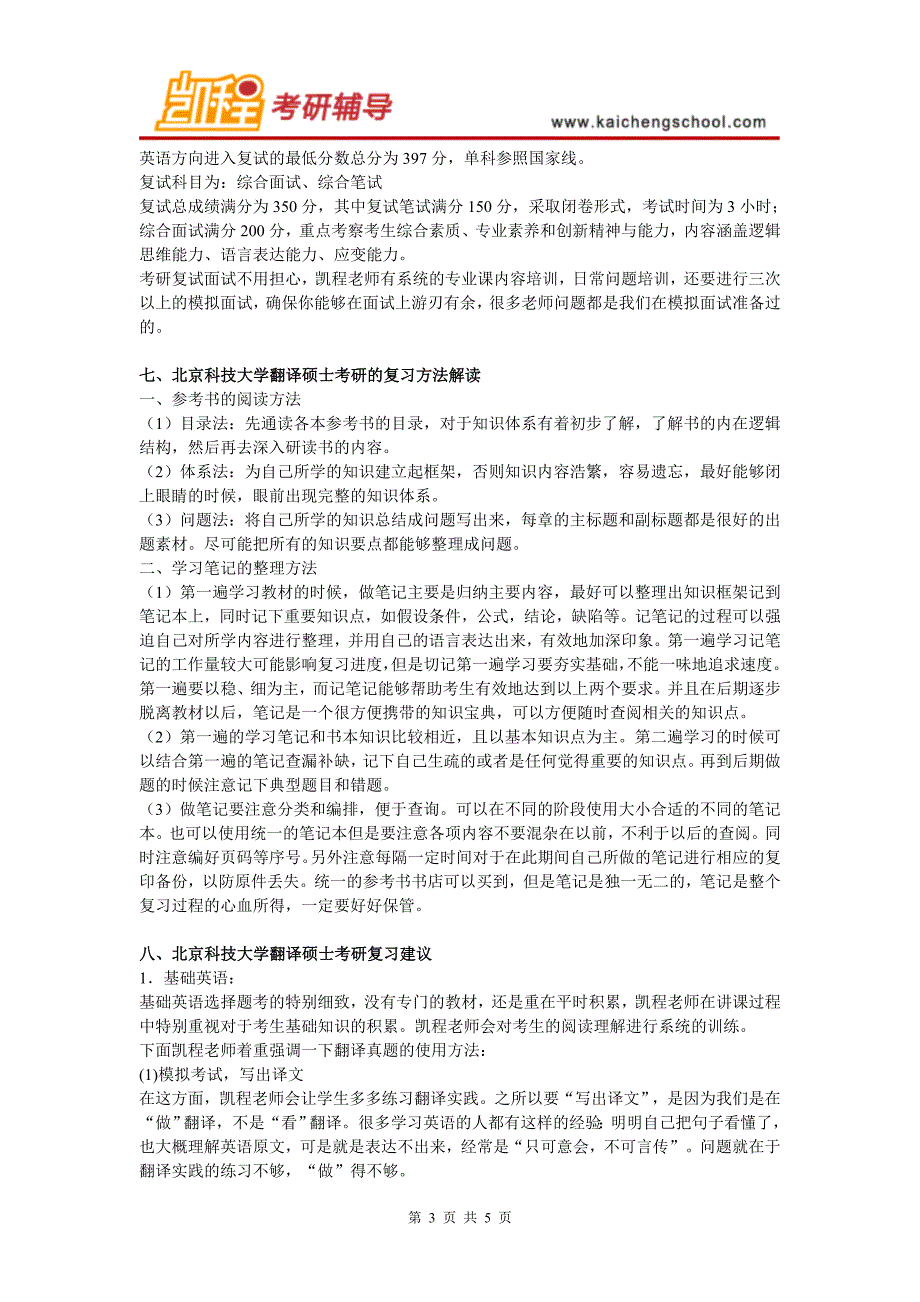 凯程 考研辅导

www.kaichengschool.com

英语方向进入复试的最低分数总分为 397 分，单科参照国家线。
复试科目为：综合面试、综合笔试
复试总成绩满分为 350 分，其中复试笔试满分 150 分，采取闭卷形式，考试时间为 3 小时；综合面试满分 200 分，重点考察考生综合素质、专业素养和创新精神与能力，内容涵盖逻辑思维能力、语言表达能力、应变能力。
考研复试面试不用担心，凯程老师有系统的专业课内容培训，日常问题培训，还要进行三次以上的模拟面试，确保你能够在面试上游刃有余，很多老师问题都是我们在模拟面试准备过的。

七、北京科技大学翻译硕士考研的复习方法解读
一、参考书的阅读方法
（1）目录法：先通读各本参考书的目录，对于知识体系有着初步了解，了解书的内在逻辑结构，然后再去深入研读书的内容。
（2）体系法：为自己所学的知识建立起框架，否则知识内容浩繁，容易遗忘，最好能够闭上眼睛的时候，眼前出现完整的知识体系。
（3）问题法：将自己所学的知识总结成问题写出来，每章的主标题和副标题都是很好的出题素材。尽可能把所有的知识要点都能够整理成问题。
二、学习笔记的整理方法
（1）第一遍学习教材的时候，做笔记主要是归纳主要内容，最好可以整理出知识框架记到笔记本上，同时记下重要知识点，如假设条件，公式，结论，缺陷等。记笔记的过程可以强迫自己对所学内容进行整理，并用自己的语言表达出来，有效地加深印象。第一遍学习记笔记的工作量较大可能影响复习进度，但是切记第一遍学习要夯实基础，不能一味地追求速度。第一遍要以稳、细为主，而记笔记能够帮助考生有效地达到以上两个要求。并且在后期逐步脱离教材以后，笔记是一个很方便携带的知识宝典，可以方便随时查阅相关的知识点。
（2）第一遍的学习笔记和书本知识比较相近，且以基本知识点为主。第二遍学习的时候可以结合第一遍的笔记查漏补缺，记下自己生疏的或者是任何觉得重要的知识点。再到后期做题的时候注意记下典型题目和错题。
（3）做笔记要注意分类和编排，便于查询。可以在不同的阶段使用大小合适的不同的笔记本。也可以使用统一的笔记本但是要注意各项内容不要混杂在以前，不利于以后的查阅。同时注意编好页码等序号。另外注意每隔一定时间对于在此期间自己所做的笔记进行相应的复印备份，以防原件丢失。统一的参考书书店可以买到，但是笔记是独一无二的，笔记是整个复习过程的心血所得，一定要好好保管。

八、北京科技大学翻译硕士考研复习建议
1．基础英语：
基础英语选择题考的特别细致，没有专门的教材，还是重在平时积累，凯程老师在讲课过程中特别重视对于考生基础知识的积累。凯程老师会对考生的阅读理解进行系统的训练。
下面凯程老师着重强调一下翻译真题的使用方法：
(1)模拟考试，写出译文
在这方面，凯程老师会让学生多多练习翻译实践。之所以要“写出译文”，是因为我们是在“做”翻译，不是“看”翻译。很多学习英语的人都有这样的经验 明明自己把句子看懂了，也大概理解英语原文，可是就是表达不出来，经常是“只可意会，不可言传”。问题就在于翻译实践的练习不够，“做”得不够。

第 3 页 共 5 页